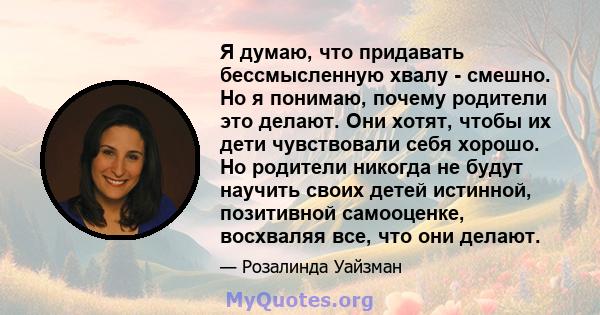 Я думаю, что придавать бессмысленную хвалу - смешно. Но я понимаю, почему родители это делают. Они хотят, чтобы их дети чувствовали себя хорошо. Но родители никогда не будут научить своих детей истинной, позитивной самооценке, восхваляя все, что они делают.

— Розалинда Уайзман

MyQuotes.org